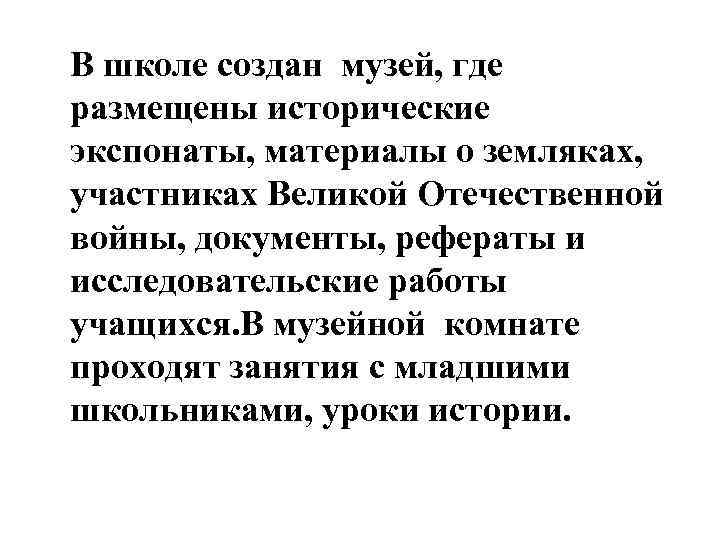 В школе создан музей, где размещены исторические экспонаты, материалы о земляках, участниках Великой Отечественной войны, документы, рефераты и исследовательские работы учащихся.В музейной комнате проходят занятия с младшими школьниками, уроки истории.